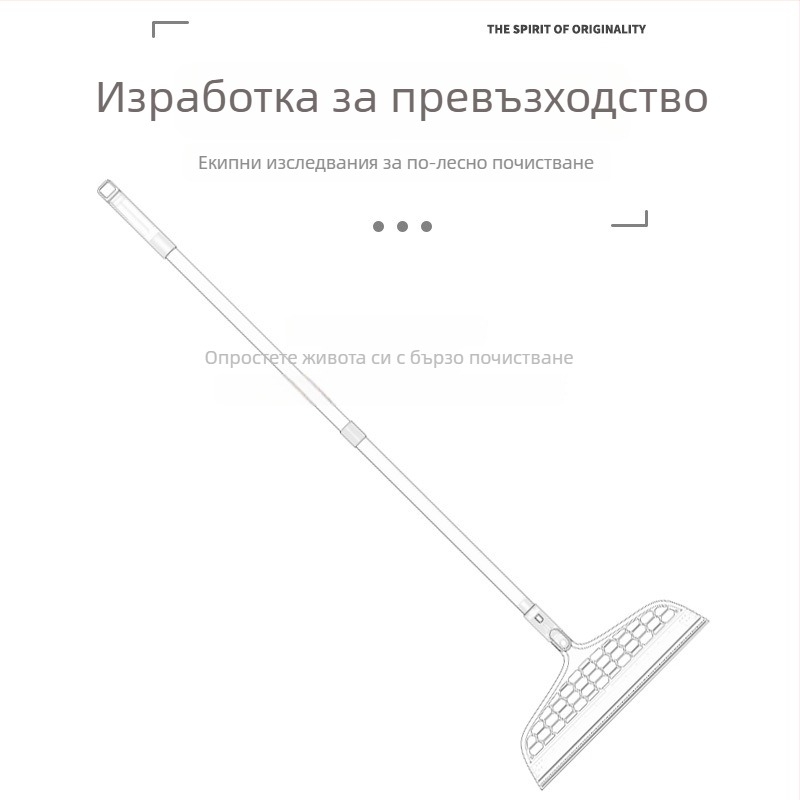 THE SPIRIT OF ORIGINALITY

Изработка за превъзходство

Екипни изследвания за по-лесно почистване

Опростете живота си с бързо почистване